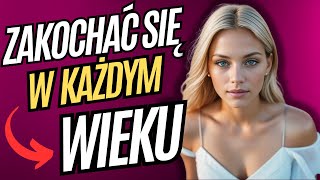 ZAKOCHAĆ SIĘ
W KAŻDYM
WIEKU